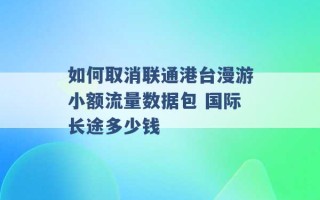 如何取消联通港台漫游小额流量数据包 国际长途多少钱